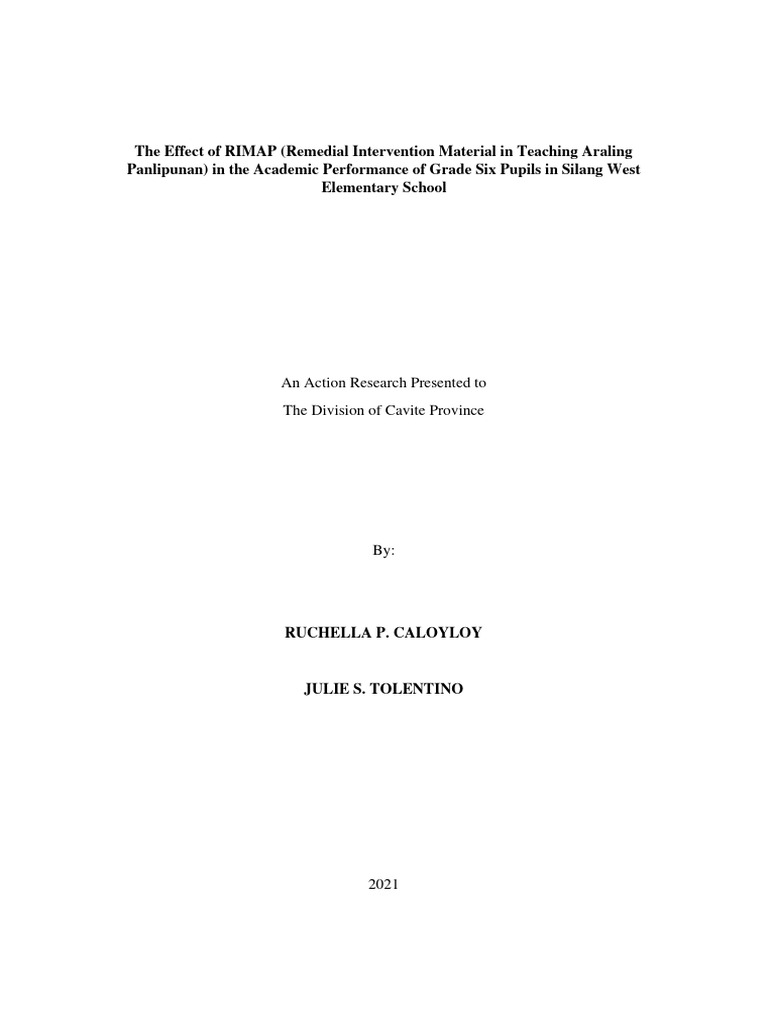 The Effect of RIMAP (Remedial Intervention Material in Teaching Araling Panlipunan) in the Academic Performance of Grade Six Pupils in Silang West Elementary School

An Action Research Presented to

The Division of Cavite Province

By:

RUCHELLA P. CALOYLOY

JULIE S. TOLENTINO

2021